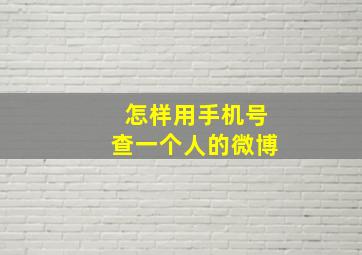 怎样用手机号
查一个人的微博